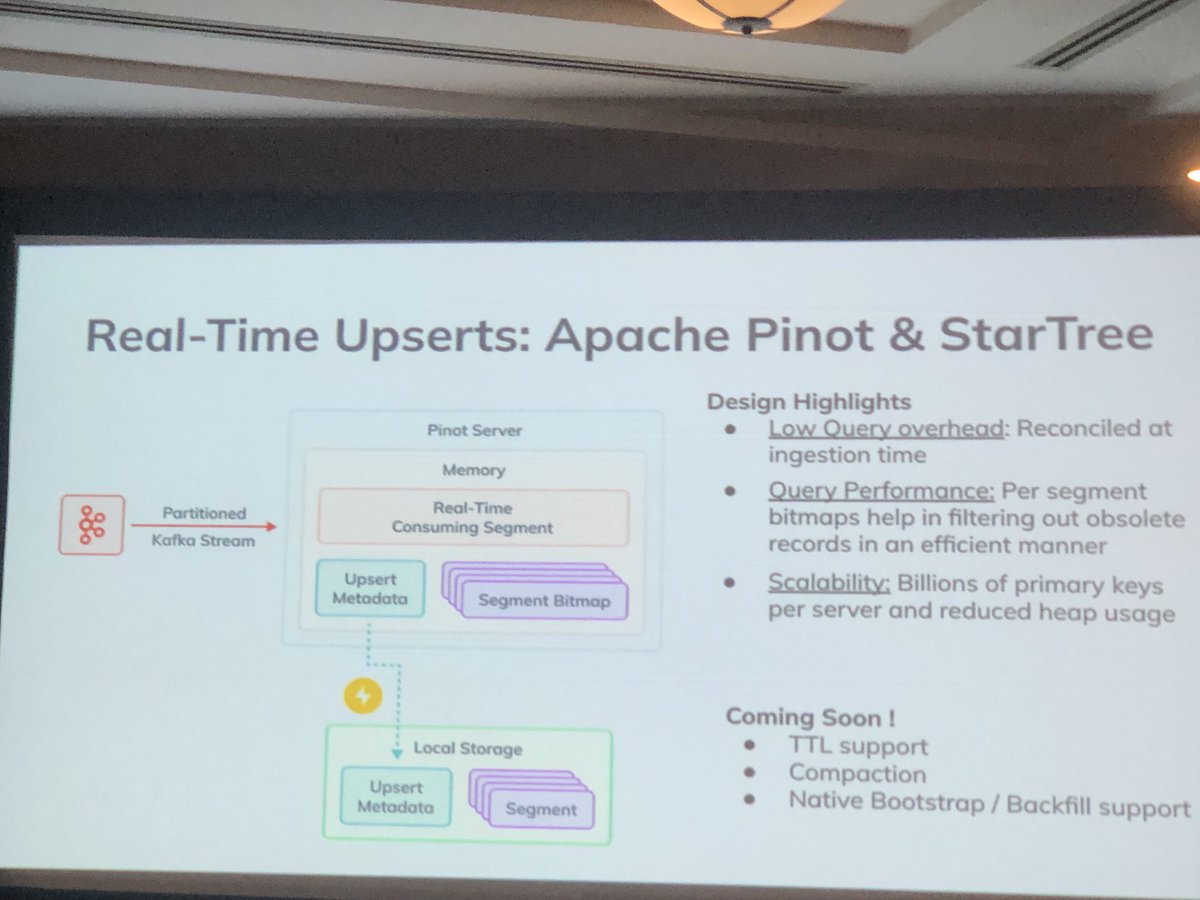 Real-Time Upserts: Apache Pinot & StarTree

Partitioned
Kafka Stream

Pinot Server

Memory

Real-Time
Consuming Segment

Upsert
Metadata

Segment Bitmap

Local Storage

Upsert
Metadata

Segment

Design Highlights
• Low Query overhead: Reconciled at ingestion time
• Query Performance: Per segment bitmaps help in filtering out obsolete records in an efficient manner
• Scalability: Billions of primary keys per server and reduced heap usage

Coming Soon !
• TTL support
• Compaction
• Native Bootstrap / Backfill support